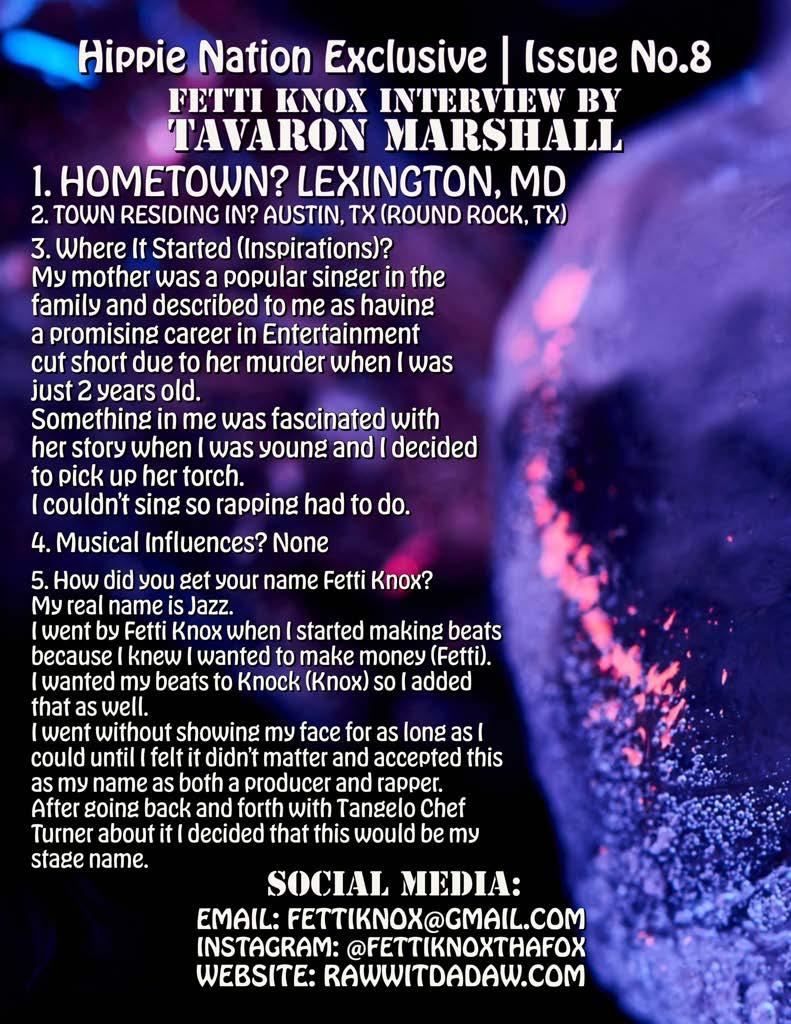 Hippie Nation Exclusive | Issue No.8
FETTI KNOX INTERVIEW BY
TAVARON MARSHALL

1. HOMETOWN? LEXINGTON, MD
2. TOWN RESIDING IN? AUSTIN, TX (ROUND ROCK, TX)

3. Where It Started (Inspirations)?
My mother was a popular singer in the family and described to me as having a promising career in Entertainment cut short due to her murder when I was just 2 years old.
Something in me was fascinated with her story when I was young and I decided to pick up her torch.
I couldn't sing so rapping had to do.

4. Musical Influences? None

5. How did you get your name Fetti Knox?
My real name is Jazz.
I went by Fetti Knox when I started making beats because I knew I wanted to make money (Fetti).
I wanted my beats to Knock (Knox) so I added that as well.
I went without showing my face for as long as I could until I felt it didn't matter and accepted this as my name as both a producer and rapper.
After going back and forth with Tangelo Chef Turner about it I decided that this would be my stage name.

SOCIAL MEDIA:
EMAIL: FETTIKNOX@GMAIL.COM
INSTAGRAM: @FETTIKNOXTHAFOX
WEBSITE: RAWWITDADAW.COM